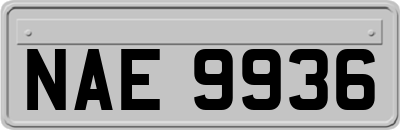 NAE 9936